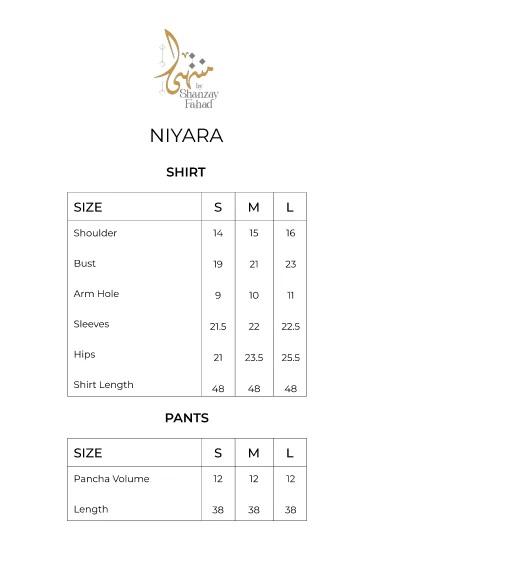 منتہیٰ
by
Shanzay
Fahad

NIYARA

SHIRT

| SIZE | S | M | L |
|---|---|---|---|
| Shoulder | 14 | 15 | 16 |
| Bust | 19 | 21 | 23 |
| Arm Hole | 9 | 10 | 11 |
| Sleeves | 21.5 | 22 | 22.5 |
| Hips | 21 | 23.5 | 25.5 |
| Shirt Length | 48 | 48 | 48 |

PANTS

| SIZE | S | M | L |
|---|---|---|---|
| Pancha Volume | 12 | 12 | 12 |
| Length | 38 | 38 | 38 |